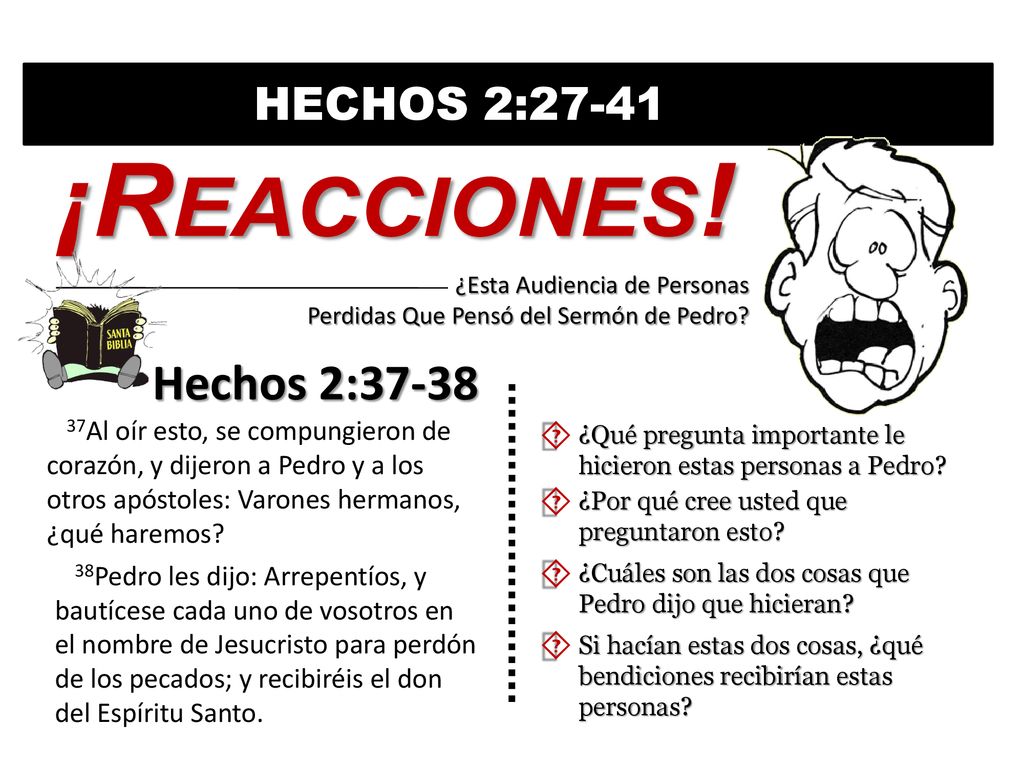 HECHOS 2:27-41

¡REACCIONES!

¿Esta Audiencia de Personas Perdidas Que Pensó del Sermón de Pedro?

SANTA BIBLIA

Hechos 2:37-38

$^{37}$Al oír esto, se compungieron de corazón, y dijeron a Pedro y a los otros apóstoles: Varones hermanos, ¿qué haremos?

$^{38}$Pedro les dijo: Arrepentíos, y bautícese cada uno de vosotros en el nombre de Jesucristo para perdón de los pecados; y recibiréis el don del Espíritu Santo.

¿Qué pregunta importante le hicieron estas personas a Pedro?

¿Por qué cree usted que preguntaron esto?

¿Cuáles son las dos cosas que Pedro dijo que hicieran?

Si hacían estas dos cosas, ¿qué bendiciones recibirían estas personas?